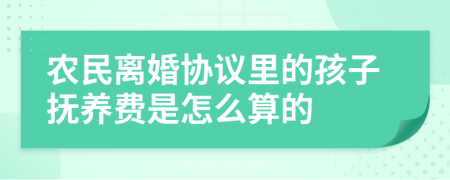 农民离婚协议里的孩子抚养费是怎么算的